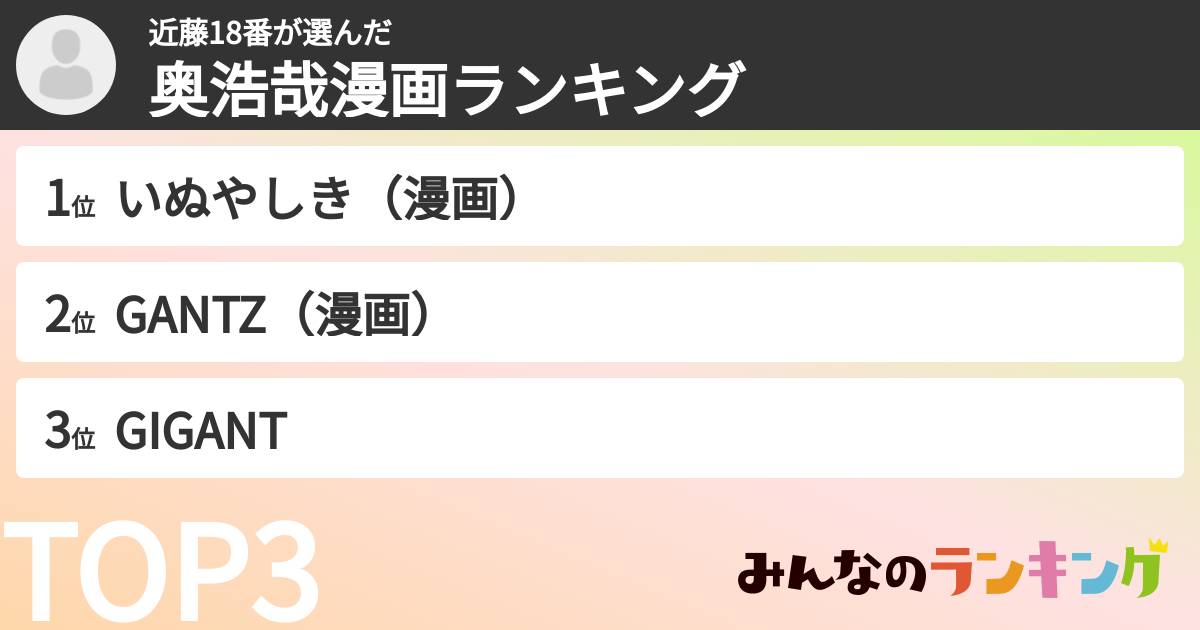 近藤18番が選んだ
奥浩哉漫画ランキング

1位 いぬやしき（漫画）

2位 GANTZ（漫画）

3位 GIGANT

TOP3

みんなのランキング